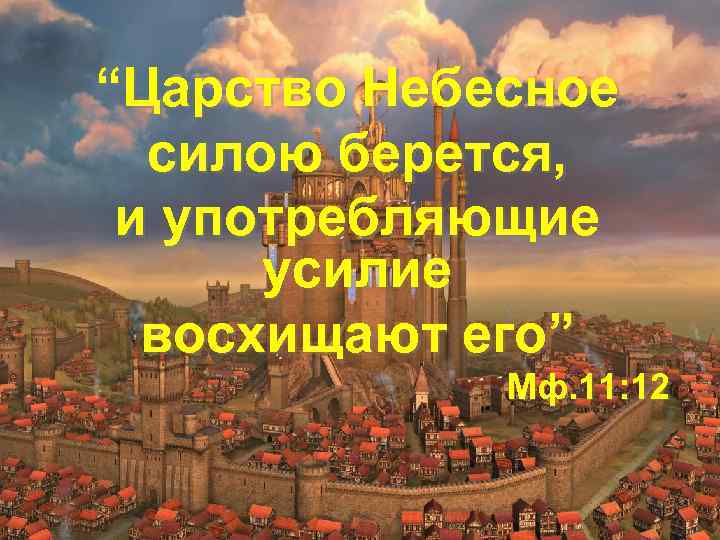 “Царство Небесное силою берется, и употребляющие усилие восхищают его”

Мф.11:12